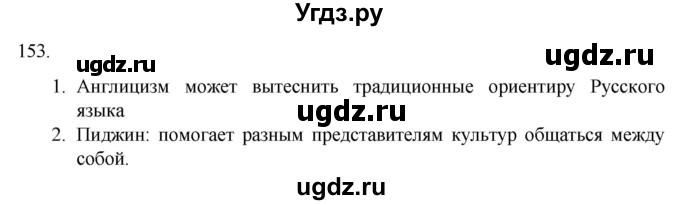 Угдз.ру

153.

ugdz.ru

ugdz.ru

1. Англицизм может вытеснить традиционные ориентиру Русского языка

ugdz.ru

2. Пиджин: помогает разным представителям культур общаться между собой.

ugdz.ru